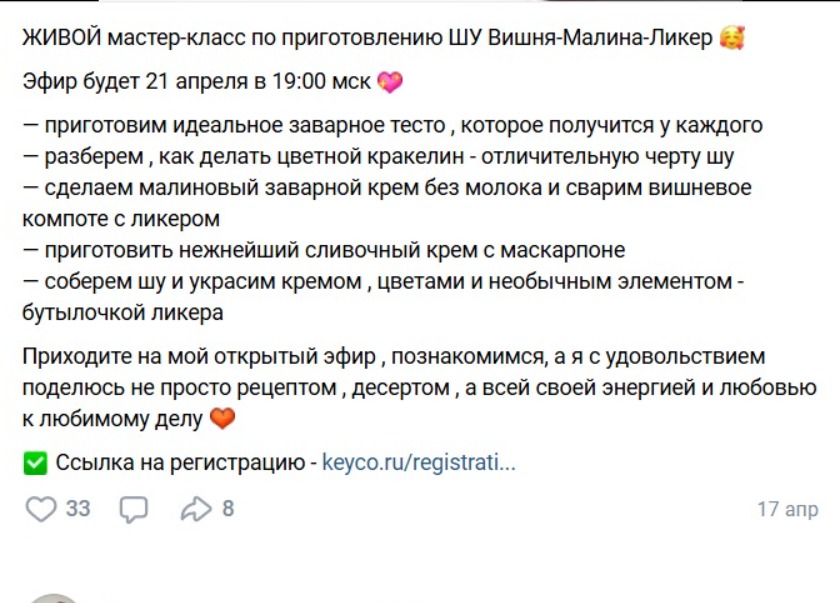 ЖИВОЙ мастер-класс по приготовлению ШУ Вишня-Малина-Ликер 🥰

Эфир будет 21 апреля в 19:00 мск 💖

— приготовим идеальное заварное тесто , которое получится у каждого
— разберем , как делать цветной кракелин - отличительную черту шу
— сделаем малиновый заварной крем без молока и сварим вишневое компоте с ликером
— приготовить нежнейший сливочный крем с маскарпоне
— соберем шу и украсим кремом , цветами и необычным элементом - бутылочкой ликера

Приходите на мой открытый эфир , познакомимся, а я с удовольствием поделюсь не просто рецептом , десертом , а всей своей энергией и любовью к любимому делу 🧡

✅ Ссылка на регистрацию - keyco.ru/registrati...

33 8 17 апр